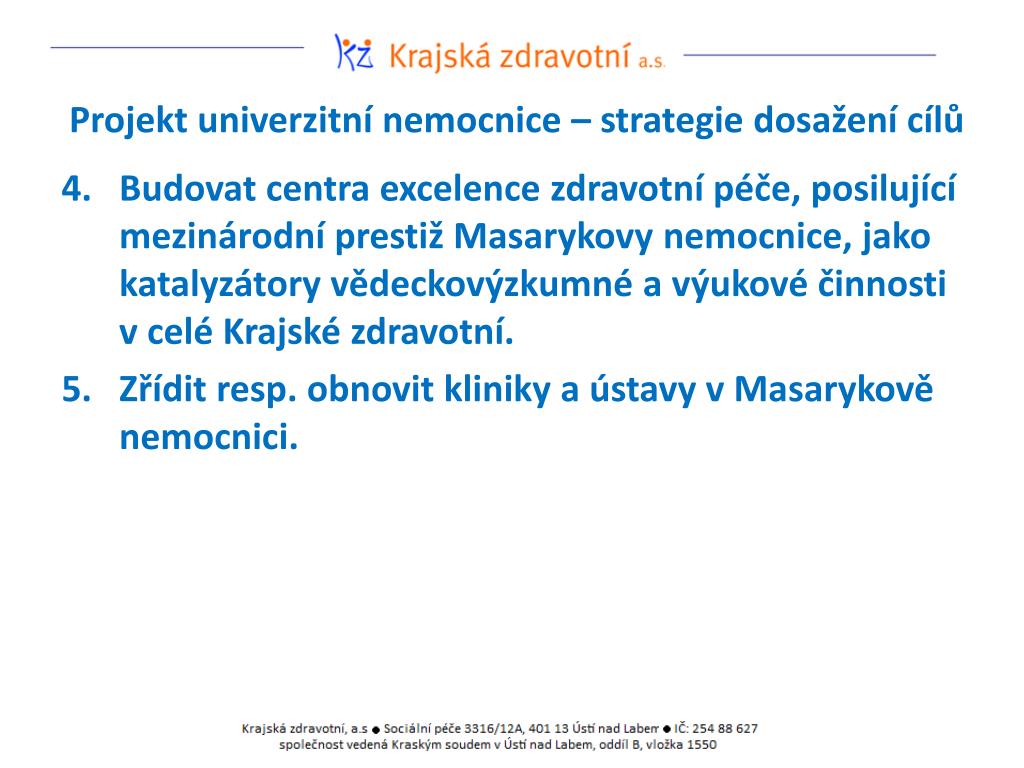 KZ Krajská zdravotní a.s.

Projekt univerzitní nemocnice – strategie dosažení cílů

4. Budovat centra excelence zdravotní péče, posilující mezinárodní prestiž Masarykovy nemocnice, jako katalyzátory vědeckovýzkumné a výukové činnosti v celé Krajské zdravotní.

5. Zřídit resp. obnovit kliniky a ústavy v Masarykově nemocnici.

Krajská zdravotní, a.s ● Sociální péče 3316/12A, 401 13 Ústí nad Labem ● IČ: 254 88 627
společnost vedená Kraským soudem v Ústí nad Labem, oddíl B, vložka 1550